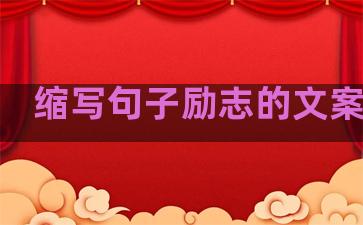 缩写句子励志的文案